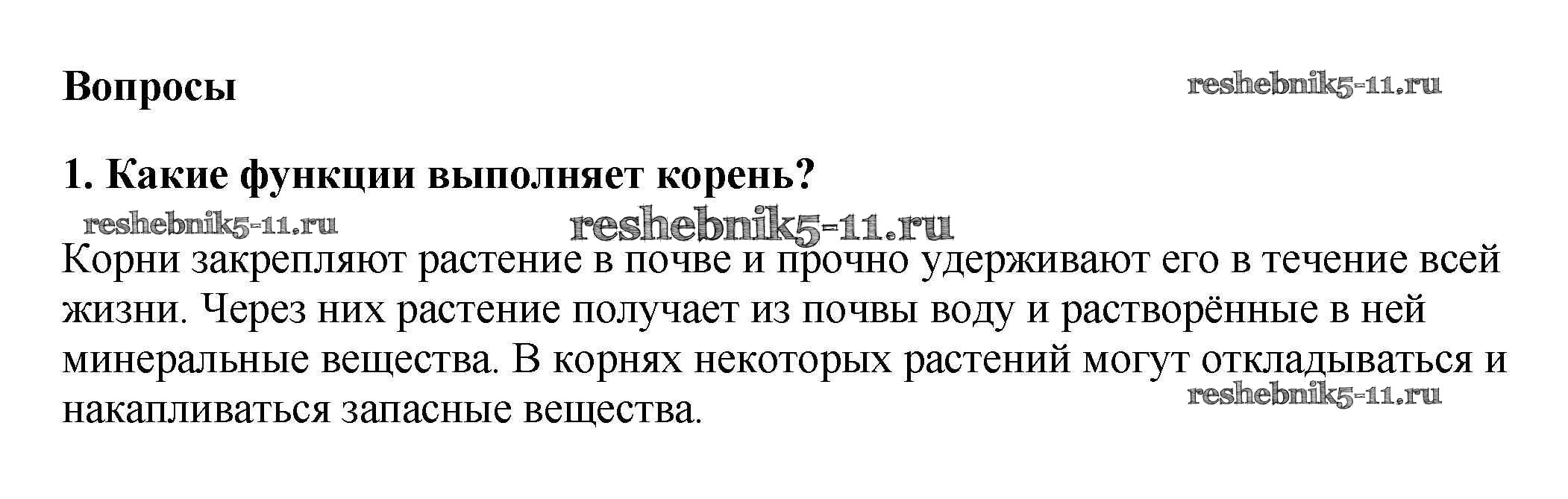 Вопросы

1. Какие функции выполняет корень?

Корни закрепляют растение в почве и прочно удерживают его в течение всей жизни. Через них растение получает из почвы воду и растворённые в ней минеральные вещества. В корнях некоторых растений могут откладываться и накапливаться запасные вещества.

reshebnik5-11.ru